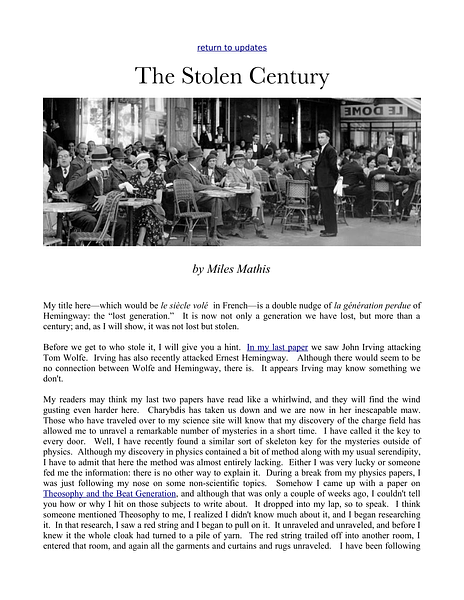 return to updates

The Stolen Century

LE DOME

by Miles Mathis

My title here—which would be le siècle volé in French—is a double nudge of la génération perdue of Hemingway: the "lost generation." It is now not only a generation we have lost, but more than a century; and, as I will show, it was not lost but stolen.

Before we get to who stole it, I will give you a hint. In my last paper we saw John Irving attacking Tom Wolfe. Irving has also recently attacked Ernest Hemingway. Although there would seem to be no connection between Wolfe and Hemingway, there is. It appears Irving may know something we don't.

My readers may think my last two papers have read like a whirlwind, and they will find the wind gusting even harder here. Charybdis has taken us down and we are now in her inescapable maw. Those who have traveled over to my science site will know that my discovery of the charge field has allowed me to unravel a remarkable number of mysteries in a short time. I have called it the key to every door. Well, I have recently found a similar sort of skeleton key for the mysteries outside of physics. Although my discovery in physics contained a bit of method along with my usual serendipity, I have to admit that here the method was almost entirely lacking. Either I was very lucky or someone fed me the information: there is no other way to explain it. During a break from my physics papers, I was just following my nose on some non-scientific topics. Somehow I came up with a paper on Theosophy and the Beat Generation, and although that was only a couple of weeks ago, I couldn't tell you how or why I hit on those subjects to write about. It dropped into my lap, so to speak. I think someone mentioned Theosophy to me, I realized I didn't know much about it, and I began researching it. In that research, I saw a red string and I began to pull on it. It unraveled and unraveled, and before I knew it the whole cloak had turned to a pile of yarn. The red string trailed off into another room, I entered that room, and again all the garments and curtains and rugs unraveled. I have been following